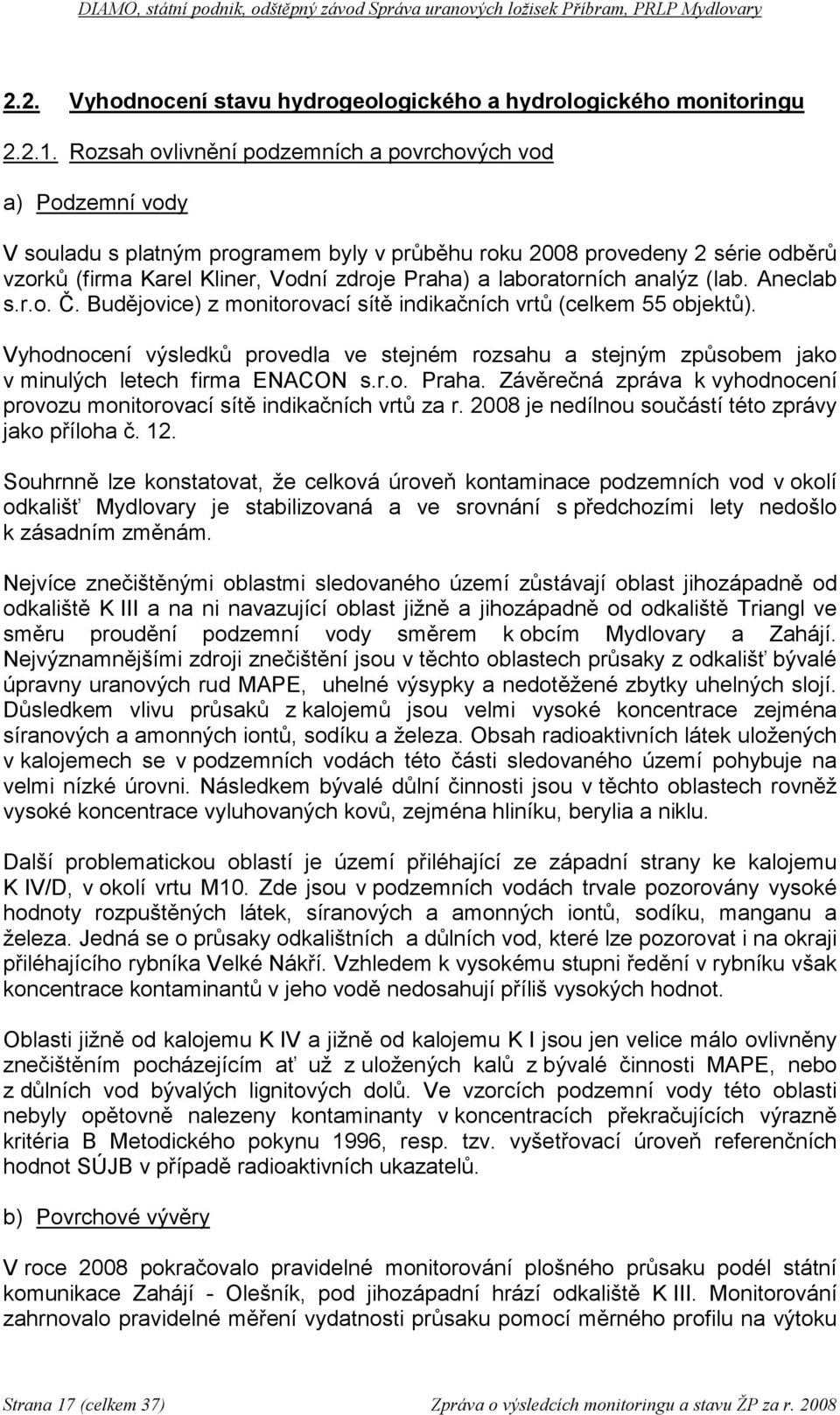 DIAMO, státní podnik, odštěpný závod Správa uranových ložisek Příbram, PRLP Mydlovary

2.2. Vyhodnocení stavu hydrogeologického a hydrologického monitoringu

2.2.1. Rozsah ovlivnění podzemních a povrchových vod

a) Podzemní vody

V souladu s platným programem byly v průběhu roku 2008 provedeny 2 série odběrů vzorků (firma Karel Kliner, Vodní zdroje Praha) a laboratorních analýz (lab. Aneclab s.r.o. Č. Budějovice) z monitorovací sítě indikačních vrtů (celkem 55 objektů).

Vyhodnocení výsledků provedla ve stejném rozsahu a stejným způsobem jako v minulých letech firma ENACON s.r.o. Praha. Závěrečná zpráva k vyhodnocení provozu monitorovací sítě indikačních vrtů za r. 2008 je nedílnou součástí této zprávy jako příloha č. 12.

Souhrnně lze konstatovat, že celková úroveň kontaminace podzemních vod v okolí odkališť Mydlovary je stabilizovaná a ve srovnání s předchozími lety nedošlo k zásadním změnám.

Nejvíce znečištěnými oblastmi sledovaného území zůstávají oblast jihozápadně od odkaliště K III a na ni navazující oblast jižně a jihozápadně od odkaliště Triangl ve směru proudění podzemní vody směrem k obcím Mydlovary a Zahájí. Nejvýznamnějšími zdroji znečištění jsou v těchto oblastech průsaky z odkališť bývalé úpravny uranových rud MAPE, uhelné výsypky a nedotěžené zbytky uhelných slojí. Důsledkem vlivu průsaků z kalojemů jsou velmi vysoké koncentrace zejména síranových a amonných iontů, sodíku a železa. Obsah radioaktivních látek uložených v kalojemech se v podzemních vodách této části sledovaného území pohybuje na velmi nízké úrovni. Následkem bývalé důlní činnosti jsou v těchto oblastech rovněž vysoké koncentrace vyluhovaných kovů, zejména hliníku, berylia a niklu.

Další problematickou oblastí je území přiléhající ze západní strany ke kalojemu K IV/D, v okolí vrtu M10. Zde jsou v podzemních vodách trvale pozorovány vysoké hodnoty rozpuštěných látek, síranových a amonných iontů, sodíku, manganu a železa. Jedná se o průsaky odkalištních a důlních vod, které lze pozorovat i na okraji přiléhajícího rybníka Velké Nákří. Vzhledem k vysokému stupni ředění v rybníku však koncentrace kontaminantů v jeho vodě nedosahují příliš vysokých hodnot.

Oblasti jižně od kalojemu K IV a jižně od kalojemu K I jsou jen velice málo ovlivněny znečištěním pocházejícím ať už z uložených kalů z bývalé činnosti MAPE, nebo z důlních vod bývalých lignitových dolů. Ve vzorcích podzemní vody této oblasti nebyly opětovně nalezeny kontaminanty v koncentracích překračujících výrazně kritéria B Metodického pokynu 1996, resp. tzv. vyšetřovací úroveň referenčních hodnot SÚJB v případě radioaktivních ukazatelů.

b) Povrchové vývěry

V roce 2008 pokračovalo pravidelné monitorování plošného průsaku podél státní komunikace Zahájí - Olešník, pod jihozápadní hrází odkaliště K III. Monitorování zahrnovalo pravidelné měření vydatnosti průsaku pomocí měrného profilu na výtoku

Strana 17 (celkem 37)   Zpráva o výsledcích monitoringu a stavu ŽP za r. 2008